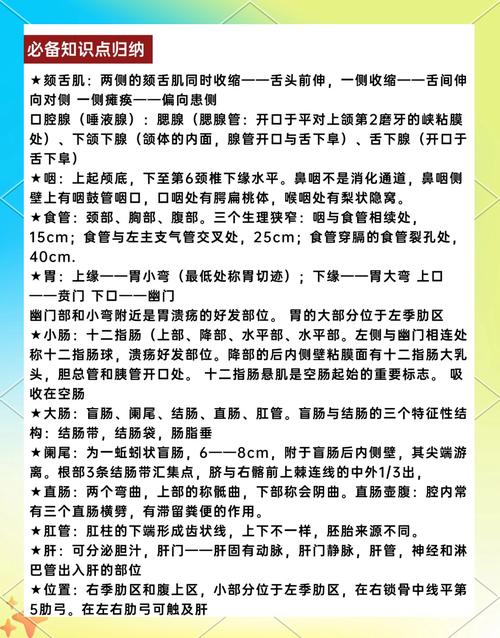 必备知识点归纳

★颏舌肌：两侧的颏舌肌同时收缩——舌头前伸，一侧收缩——舌间伸向对侧 一侧瘫痪——偏向患侧
口腔腺（唾液腺）：腮腺（腮腺管：开口于平对上颌第2磨牙的峡粘膜处）、下颌下腺（颌体的内面，腺管开口与舌下阜）、舌下腺（开口于舌下阜）
★咽：上起颅底，下至第6颈椎下缘水平。鼻咽不是消化通道，鼻咽侧壁上有咽鼓管咽口，口咽处有腭扁桃体，喉咽处有梨状隐窝。
★食管：颈部、胸部、腹部。三个生理狭窄：咽与食管相续处，15cm；食管与左主支气管交叉处，25cm；食管穿膈的食管裂孔处，40cm.
★胃：上缘——胃小弯（最低处称胃切迹）；下缘——胃大弯 上口——贲门 下口——幽门
幽门部和小弯附近是胃溃疡的好发部位。 胃的大部分位于左季肋区
★小肠：十二指肠（上部、降部、水平部、水平部。左侧与幽门相连处称十二指肠球，溃疡好发部位。降部的后内侧壁粘膜面有十二指肠大乳头，胆总管和胰管开口处。 十二指肠悬肌是空肠起始的重要标志。 吸收在空肠
★大肠：盲肠、阑尾、结肠、直肠、肛管。盲肠与结肠的三个特征性结构：结肠带，结肠袋，肠脂垂
★阑尾：为一蚯蚓状盲肠，6——8cm，附于盲肠后内侧壁，其尖端游离。根部3条结肠带汇集点，脐与右髂前上棘连线的中外1/3出，
★直肠：两个弯曲，上部的称骶曲，下部称会阴曲。直肠壶腹：腔内常有三个直肠横劈，有滞留粪便的作用。
★肛管：肛柱的下端形成齿状线，上下不一样，胚胎来源不同。
★肝：可分泌胆汁，肝门——肝固有动脉，肝门静脉，肝管，神经和淋巴管出入肝的部位
★位置：右季肋区和腹上区，小部分位于左季肋区，在右锁骨中线平第5肋弓。在左右肋弓可触及肝